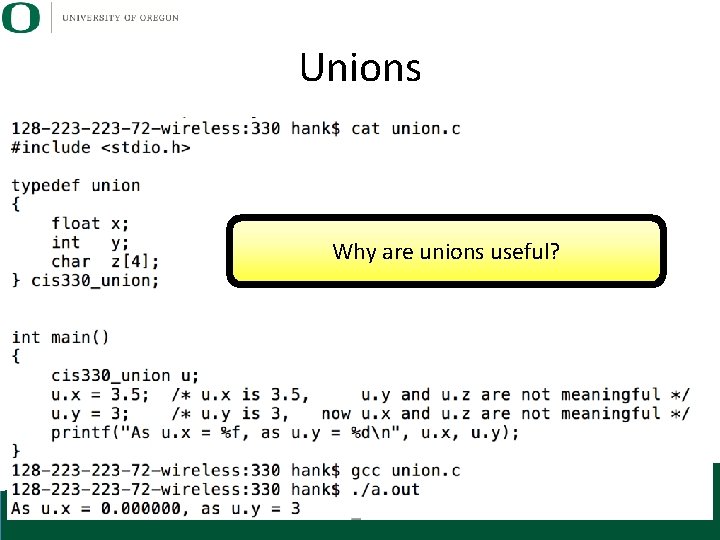 O UNIVERSITY OF OREGON

Unions

128-223-223-72-wireless:330 hank$ cat union.c
#include <stdio.h>

typedef union
{
    float x;
    int   y;
    char  z[4];
} cis330_union;

Why are unions useful?

int main()
{
    cis330_union u;
    u.x = 3.5;  /* u.x is 3.5,     u.y and u.z are not meaningful */
    u.y = 3;    /* u.y is 3,   now u.x and u.z are not meaningful */
    printf("As u.x = %f, as u.y = %d\n", u.x, u.y);
}
128-223-223-72-wireless:330 hank$ gcc union.c
128-223-223-72-wireless:330 hank$ ./a.out
As u.x = 0.000000, as u.y = 3